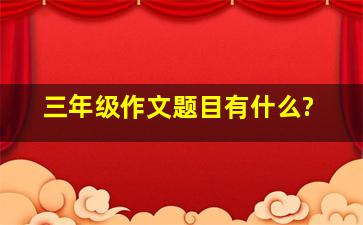 三年级作文题目有什么?